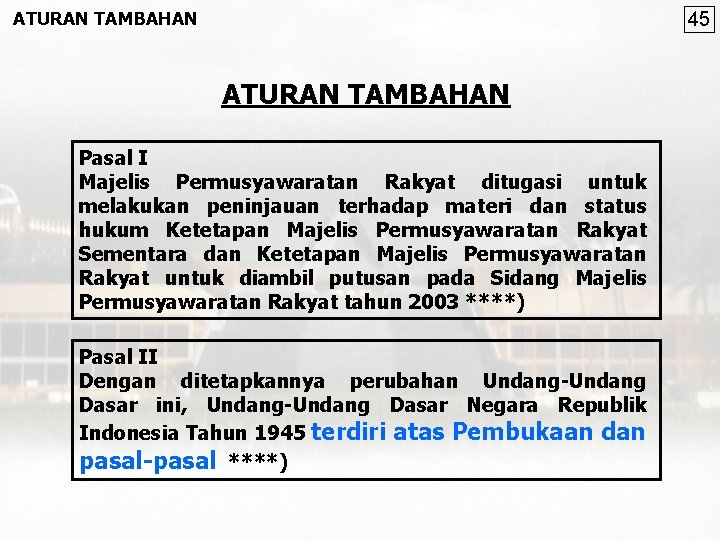 ATURAN TAMBAHAN

45

ATURAN TAMBAHAN

Pasal I
Majelis Permusyawaratan Rakyat ditugasi untuk melakukan peninjauan terhadap materi dan status hukum Ketetapan Majelis Permusyawaratan Rakyat Sementara dan Ketetapan Majelis Permusyawaratan Rakyat untuk diambil putusan pada Sidang Majelis Permusyawaratan Rakyat tahun 2003 ****)

Pasal II
Dengan ditetapkannya perubahan Undang-Undang Dasar ini, Undang-Undang Dasar Negara Republik Indonesia Tahun 1945 terdiri atas Pembukaan dan pasal-pasal ****)